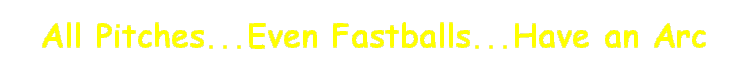 All Pitches...Even Fastballs...Have an Arc